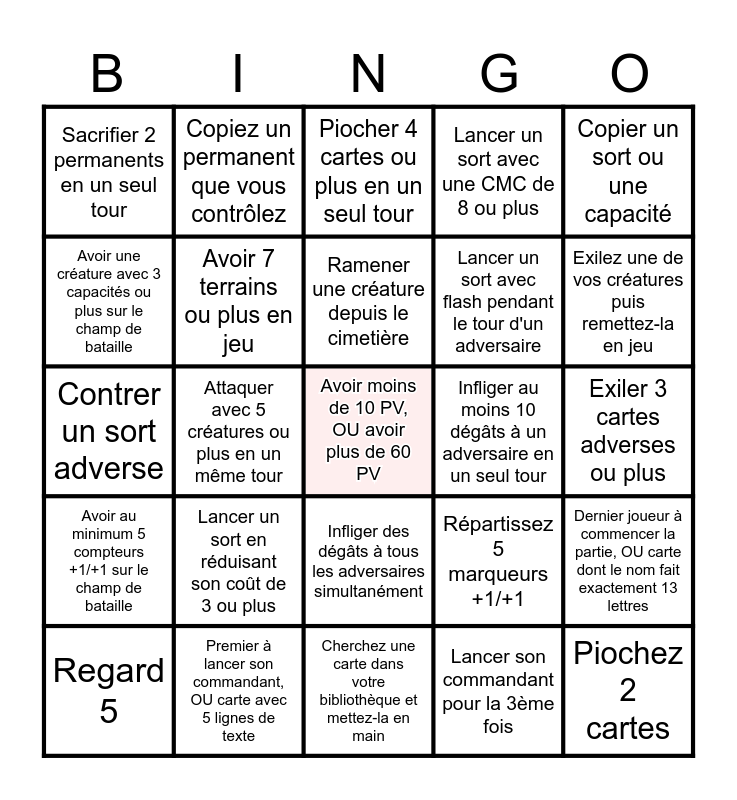 | B | I | N | G | O |
|---|---|---|---|---|
| Sacrifier 2 permanents en un seul tour | Copiez un permanent que vous contrôlez | Piocher 4 cartes ou plus en un seul tour | Lancer un sort avec une CMC de 8 ou plus | Copier un sort ou une capacité |
| Avoir une créature avec 3 capacités ou plus sur le champ de bataille | Avoir 7 terrains ou plus en jeu | Ramener une créature depuis le cimetière | Lancer un sort avec flash pendant le tour d'un adversaire | Exilez une de vos créatures puis remettez-la en jeu |
| Contrer un sort adverse | Attaquer avec 5 créatures ou plus en un même tour | Avoir moins de 10 PV, OU avoir plus de 60 PV | Infliger au moins 10 dégâts à un adversaire en un seul tour | Exiler 3 cartes adverses ou plus |
| Avoir au minimum 5 compteurs +1/+1 sur le champ de bataille | Lancer un sort en réduisant son coût de 3 ou plus | Infliger des dégâts à tous les adversaires simultanément | Répartissez 5 marqueurs +1/+1 | Dernier joueur à commencer la partie, OU carte dont le nom fait exactement 13 lettres |
| Regard 5 | Premier à lancer son commandant, OU carte avec 5 lignes de texte | Cherchez une carte dans votre bibliothèque et mettez-la en main | Lancer son commandant pour la 3ème fois | Piochez 2 cartes |